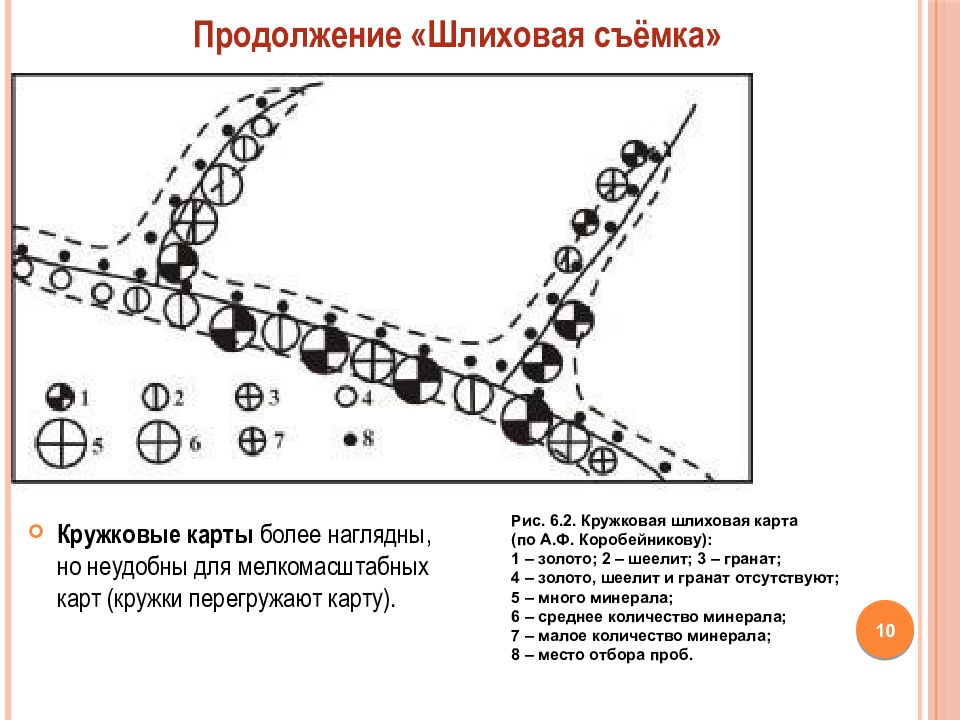 Продолжение «Шлиховая съёмка»

1 2 3 4
5 6 7 8

Кружковые карты более наглядны, но неудобны для мелкомасштабных карт (кружки перегружают карту).

Рис. 6.2. Кружковая шлиховая карта (по А.Ф. Коробейникову):
1 – золото; 2 – шеелит; 3 – гранат;
4 – золото, шеелит и гранат отсутствуют;
5 – много минерала;
6 – среднее количество минерала;
7 – малое количество минерала;
8 – место отбора проб.

10